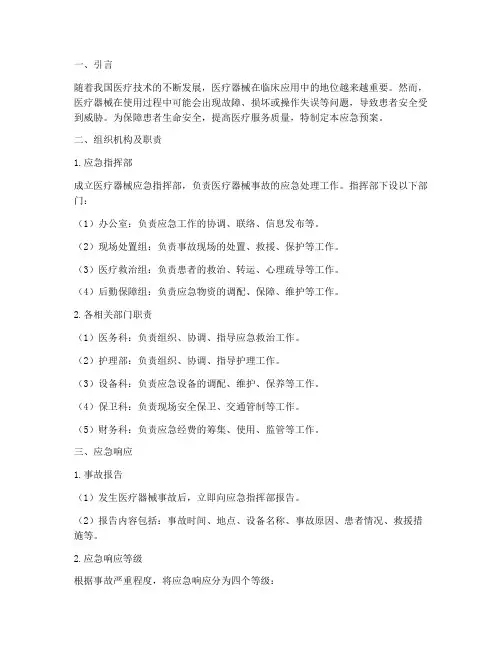 一、引言

随着我国医疗技术的不断发展，医疗器械在临床应用中的地位越来越重要。然而，医疗器械在使用过程中可能会出现故障、损坏或操作失误等问题，导致患者安全受到威胁。为保障患者生命安全，提高医疗服务质量，特制定本应急预案。

二、组织机构及职责

1. 应急指挥部

成立医疗器械应急指挥部，负责医疗器械事故的应急处理工作。指挥部下设以下部门：

（1）办公室：负责应急工作的协调、联络、信息发布等。

（2）现场处置组：负责事故现场的处置、救援、保护等工作。

（3）医疗救治组：负责患者的救治、转运、心理疏导等工作。

（4）后勤保障组：负责应急物资的调配、保障、维护等工作。

2. 各相关部门职责

（1）医务科：负责组织、协调、指导应急救治工作。

（2）护理部：负责组织、协调、指导护理工作。

（3）设备科：负责应急设备的调配、维护、保养等工作。

（4）保卫科：负责现场安全保卫、交通管制等工作。

（5）财务科：负责应急经费的筹集、使用、监管等工作。

三、应急响应

1. 事故报告

（1）发生医疗器械事故后，立即向应急指挥部报告。

（2）报告内容包括：事故时间、地点、设备名称、事故原因、患者情况、救援措施等。

2. 应急响应等级

根据事故严重程度，将应急响应分为四个等级：